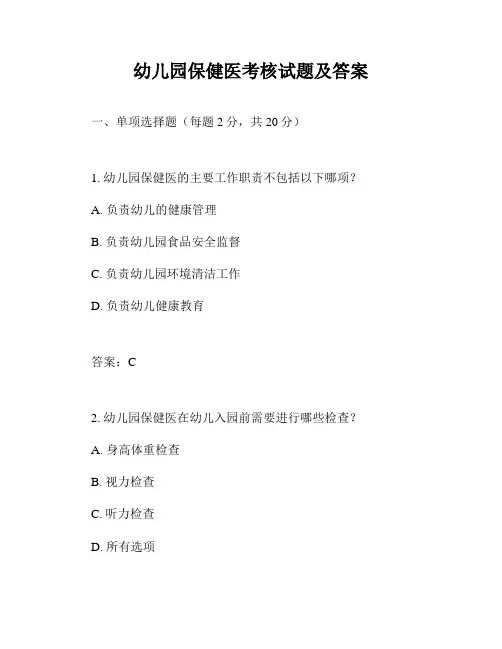 幼儿园保健医考核试题及答案

一、单项选择题（每题 2 分，共 20 分）

1. 幼儿园保健医的主要工作职责不包括以下哪项？

A. 负责幼儿的健康管理

B. 负责幼儿园食品安全监督

C. 负责幼儿园环境清洁工作

D. 负责幼儿健康教育

答案：C

2. 幼儿园保健医在幼儿入园前需要进行哪些检查？

A. 身高体重检查

B. 视力检查

C. 听力检查

D. 所有选项